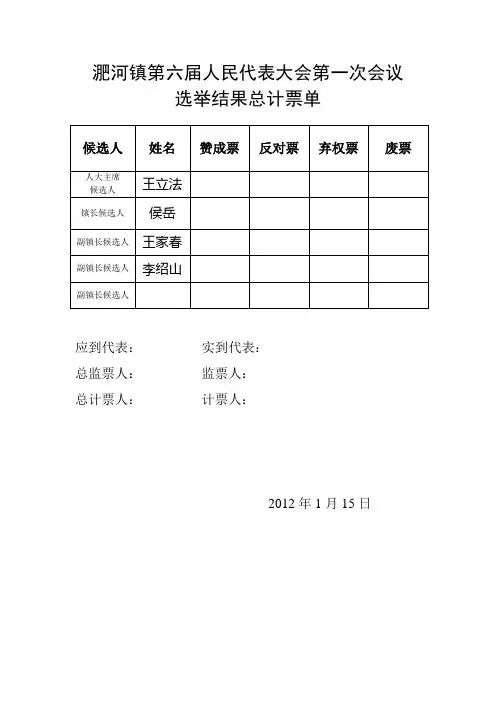 淝河镇第六届人民代表大会第一次会议
选举结果总计票单

| 候选人 | 姓名 | 赞成票 | 反对票 | 弃权票 | 废票 |
|---|---|---|---|---|---|
| 人大主席候选人 | 王立法 | | | | |
| 镇长候选人 | 侯岳 | | | | |
| 副镇长候选人 | 王家春 | | | | |
| 副镇长候选人 | 李绍山 | | | | |
| 副镇长候选人 | | | | | |

应到代表：　　　　实到代表：
总监票人：　　　　监票人：
总计票人：　　　　计票人：

2012 年 1 月 15 日